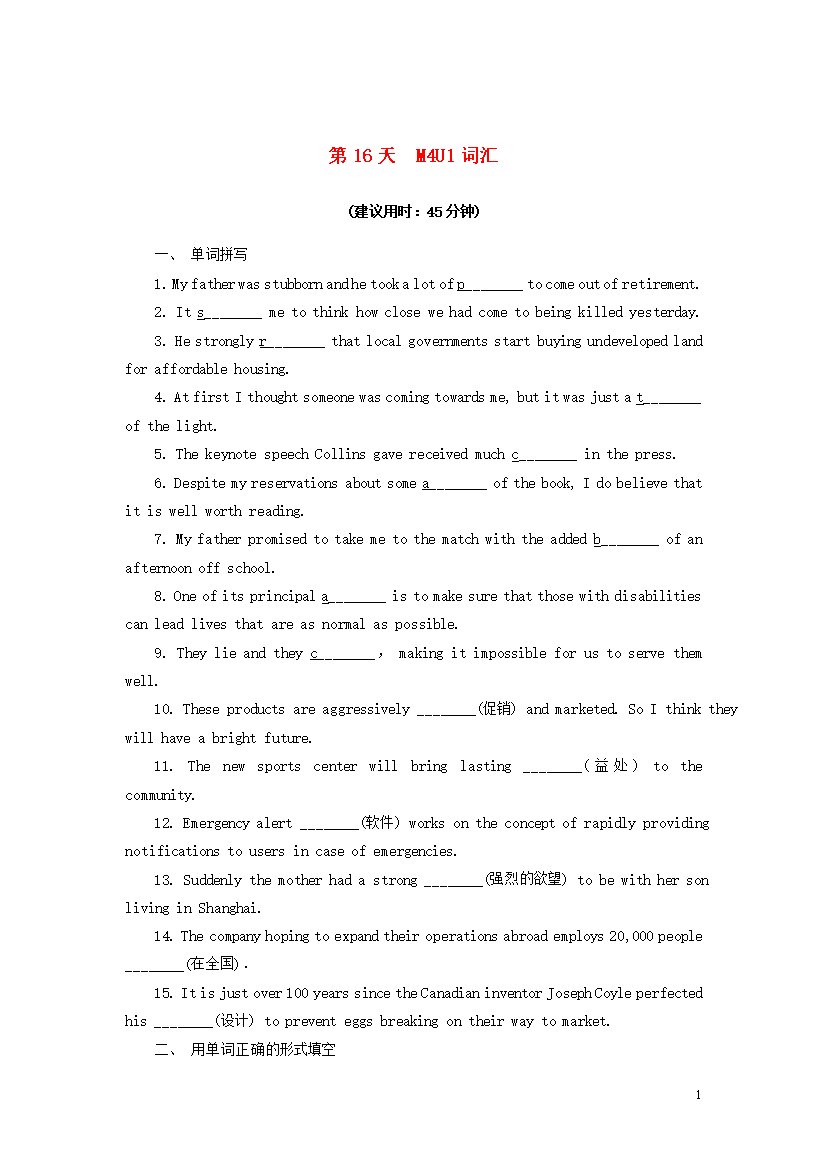 第 16 天　M4U1 词汇

(建议用时：45 分钟)

一、 单词拼写

1. My father was stubborn and he took a lot of p________ to come out of retirement.

2. It s________ me to think how close we had come to being killed yesterday.

3. He strongly r________ that local governments start buying undeveloped land for affordable housing.

4. At first I thought someone was coming towards me, but it was just a t________ of the light.

5. The keynote speech Collins gave received much c________ in the press.

6. Despite my reservations about some a________ of the book, I do believe that it is well worth reading.

7. My father promised to take me to the match with the added b________ of an afternoon off school.

8. One of its principal a________ is to make sure that those with disabilities can lead lives that are as normal as possible.

9. They lie and they c________, making it impossible for us to serve them well.

10. These products are aggressively ________(促销) and marketed. So I think they will have a bright future.

11. The new sports center will bring lasting ________(益处) to the community.

12. Emergency alert ________(软件) works on the concept of rapidly providing notifications to users in case of emergencies.

13. Suddenly the mother had a strong ________(强烈的欲望) to be with her son living in Shanghai.

14. The company hoping to expand their operations abroad employs 20,000 people ________(在全国).

15. It is just over 100 years since the Canadian inventor Joseph Coyle perfected his ________(设计) to prevent eggs breaking on their way to market.

二、 用单词正确的形式填空

1